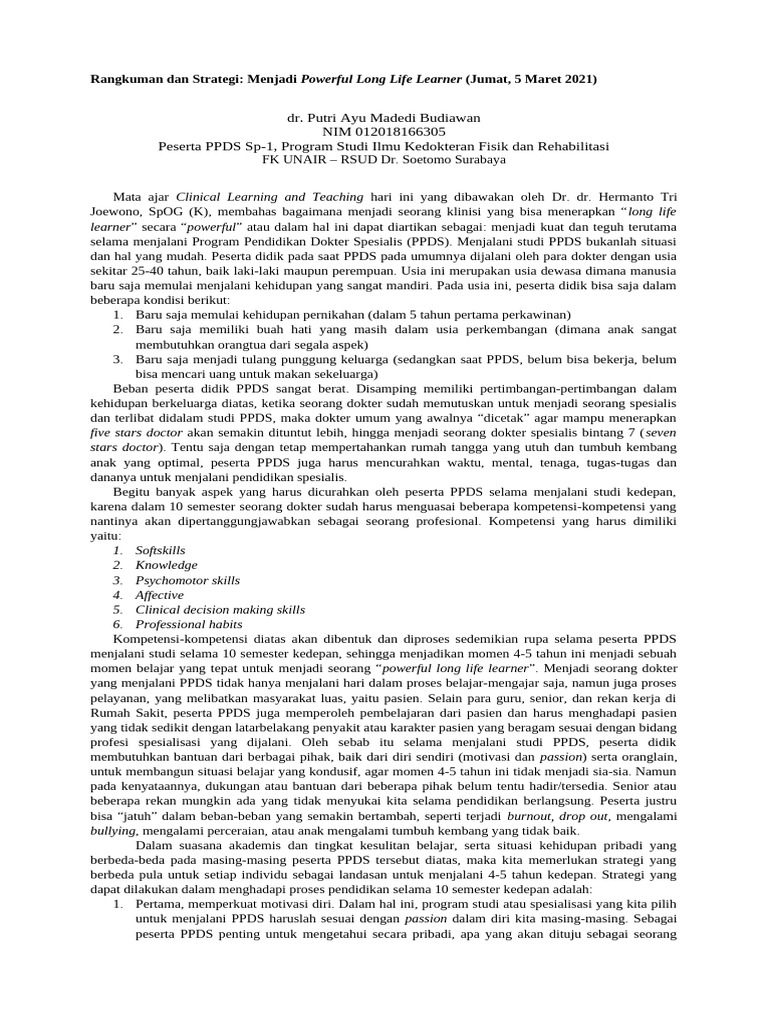 Rangkuman dan Strategi: Menjadi Powerful Long Life Learner (Jumat, 5 Maret 2021)

dr. Putri Ayu Madedi Budiawan
NIM 012018166305
Peserta PPDS Sp-1, Program Studi Ilmu Kedokteran Fisik dan Rehabilitasi
FK UNAIR – RSUD Dr. Soetomo Surabaya

Mata ajar Clinical Learning and Teaching hari ini yang dibawakan oleh Dr. dr. Hermanto Tri Joewono, SpOG (K), membahas bagaimana menjadi seorang klinisi yang bisa menerapkan "long life learner" secara "powerful" atau dalam hal ini dapat diartikan sebagai: menjadi kuat dan teguh terutama selama menjalani Program Pendidikan Dokter Spesialis (PPDS). Menjalani studi PPDS bukanlah situasi dan hal yang mudah. Peserta didik pada saat PPDS pada umumnya dijalani oleh para dokter dengan usia sekitar 25-40 tahun, baik laki-laki maupun perempuan. Usia ini merupakan usia dewasa dimana manusia baru saja memulai menjalani kehidupan yang sangat mandiri. Pada usia ini, peserta didik bisa saja dalam beberapa kondisi berikut:
1. Baru saja memulai kehidupan pernikahan (dalam 5 tahun pertama perkawinan)
2. Baru saja memiliki buah hati yang masih dalam usia perkembangan (dimana anak sangat membutuhkan orangtua dari segala aspek)
3. Baru saja menjadi tulang punggung keluarga (sedangkan saat PPDS, belum bisa bekerja, belum bisa mencari uang untuk makan sekeluarga)

Beban peserta didik PPDS sangat berat. Disamping memiliki pertimbangan-pertimbangan dalam kehidupan berkeluarga diatas, ketika seorang dokter sudah memutuskan untuk menjadi seorang spesialis dan terlibat didalam studi PPDS, maka dokter umum yang awalnya "dicetak" agar mampu menerapkan five stars doctor akan semakin dituntut lebih, hingga menjadi seorang dokter spesialis bintang 7 (seven stars doctor). Tentu saja dengan tetap mempertahankan rumah tangga yang utuh dan tumbuh kembang anak yang optimal, peserta PPDS juga harus mencurahkan waktu, mental, tenaga, tugas-tugas dan dananya untuk menjalani pendidikan spesialis.

Begitu banyak aspek yang harus dicurahkan oleh peserta PPDS selama menjalani studi kedepan, karena dalam 10 semester seorang dokter sudah harus menguasai beberapa kompetensi-kompetensi yang nantinya akan dipertanggungjawabkan sebagai seorang profesional. Kompetensi yang harus dimiliki yaitu:
1. Softskills
2. Knowledge
3. Psychomotor skills
4. Affective
5. Clinical decision making skills
6. Professional habits

Kompetensi-kompetensi diatas akan dibentuk dan diproses sedemikian rupa selama peserta PPDS menjalani studi selama 10 semester kedepan, sehingga menjadikan momen 4-5 tahun ini menjadi sebuah momen belajar yang tepat untuk menjadi seorang "powerful long life learner". Menjadi seorang dokter yang menjalani PPDS tidak hanya menjalani hari dalam proses belajar-mengajar saja, namun juga proses pelayanan, yang melibatkan masyarakat luas, yaitu pasien. Selain para guru, senior, dan rekan kerja di Rumah Sakit, peserta PPDS juga memperoleh pembelajaran dari pasien dan harus menghadapi pasien yang tidak sedikit dengan latarbelakang penyakit atau karakter pasien yang beragam sesuai dengan bidang profesi spesialisasi yang dijalani. Oleh sebab itu selama menjalani studi PPDS, peserta didik membutuhkan bantuan dari berbagai pihak, baik dari diri sendiri (motivasi dan passion) serta oranglain, untuk membangun situasi belajar yang kondusif, agar momen 4-5 tahun ini tidak menjadi sia-sia. Namun pada kenyataannya, dukungan atau bantuan dari beberapa pihak belum tentu hadir/tersedia. Senior atau beberapa rekan mungkin ada yang tidak menyukai kita selama pendidikan berlangsung. Peserta justru bisa "jatuh" dalam beban-beban yang semakin bertambah, seperti terjadi burnout, drop out, mengalami bullying, mengalami perceraian, atau anak mengalami tumbuh kembang yang tidak baik.

Dalam suasana akademis dan tingkat kesulitan belajar, serta situasi kehidupan pribadi yang berbeda-beda pada masing-masing peserta PPDS tersebut diatas, maka kita memerlukan strategi yang berbeda pula untuk setiap individu sebagai landasan untuk menjalani 4-5 tahun kedepan. Strategi yang dapat dilakukan dalam menghadapi proses pendidikan selama 10 semester kedepan adalah:
1. Pertama, memperkuat motivasi diri. Dalam hal ini, program studi atau spesialisasi yang kita pilih untuk menjalani PPDS haruslah sesuai dengan passion dalam diri kita masing-masing. Sebagai peserta PPDS penting untuk mengetahui secara pribadi, apa yang akan dituju sebagai seorang